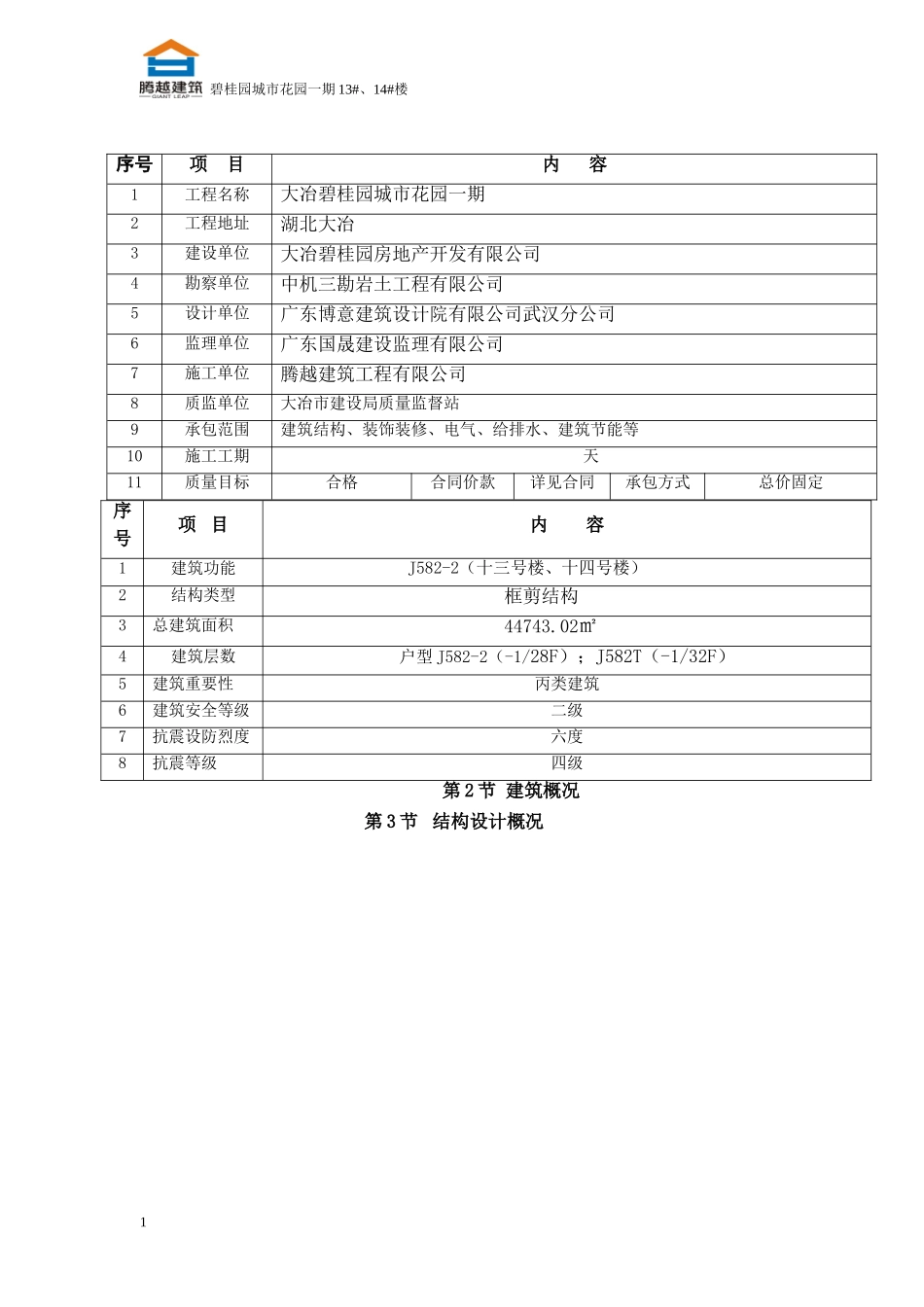 腾越建筑 GIANT LEAP 碧桂园城市花园一期 13#、14#楼

| 序号 | 项　目 | 内　　容 | | | | |
|---|---|---|---|---|---|---|
| 1 | 工程名称 | 大冶碧桂园城市花园一期 | | | | |
| 2 | 工程地址 | 湖北大冶 | | | | |
| 3 | 建设单位 | 大冶碧桂园房地产开发有限公司 | | | | |
| 4 | 勘察单位 | 中机三勘岩土工程有限公司 | | | | |
| 5 | 设计单位 | 广东博意建筑设计院有限公司武汉分公司 | | | | |
| 6 | 监理单位 | 广东国晟建设监理有限公司 | | | | |
| 7 | 施工单位 | 腾越建筑工程有限公司 | | | | |
| 8 | 质监单位 | 大冶市建设局质量监督站 | | | | |
| 9 | 承包范围 | 建筑结构、装饰装修、电气、给排水、建筑节能等 | | | | |
| 10 | 施工工期 | 天 | | | | |
| 11 | 质量目标 | 合格 | 合同价款 | 详见合同 | 承包方式 | 总价固定 |

| 序号 | 项　目 | 内　　容 |
|---|---|---|
| 1 | 建筑功能 | J582-2（十三号楼、十四号楼） |
| 2 | 结构类型 | 框剪结构 |
| 3 | 总建筑面积 | 44743.02㎡ |
| 4 | 建筑层数 | 户型 J582-2（-1/28F）；J582T（-1/32F） |
| 5 | 建筑重要性 | 丙类建筑 |
| 6 | 建筑安全等级 | 二级 |
| 7 | 抗震设防烈度 | 六度 |
| 8 | 抗震等级 | 四级 |

第 2 节　建筑概况

第 3 节　结构设计概况

1